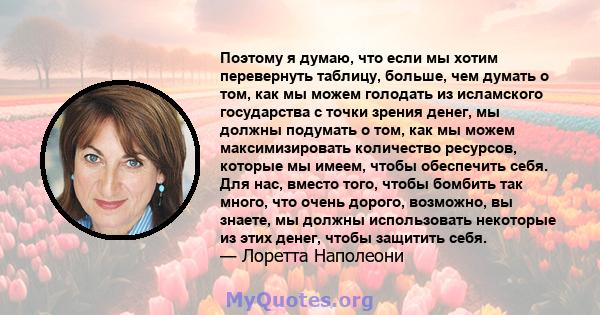 Поэтому я думаю, что если мы хотим перевернуть таблицу, больше, чем думать о том, как мы можем голодать из исламского государства с точки зрения денег, мы должны подумать о том, как мы можем максимизировать количество ресурсов, которые мы имеем, чтобы обеспечить себя. Для нас, вместо того, чтобы бомбить так много, что очень дорого, возможно, вы знаете, мы должны использовать некоторые из этих денег, чтобы защитить себя.
— Лоретта Наполеони

MyQuotes.org